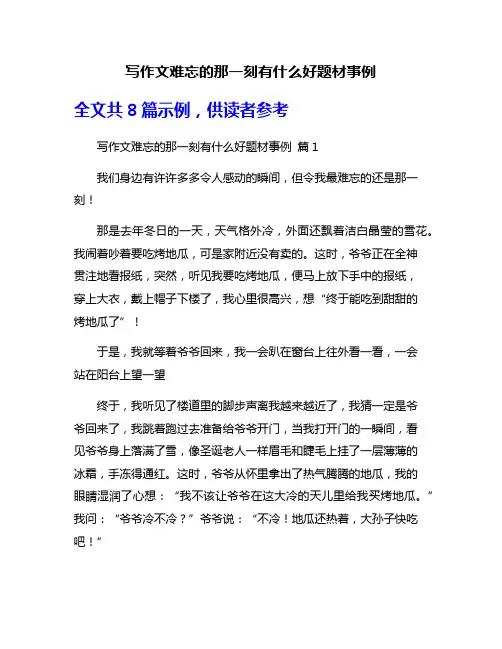 写作文难忘的那一刻有什么好题材事例

全文共 8 篇示例，供读者参考

写作文难忘的那一刻有什么好题材事例 篇 1

我们身边有许许多多令人感动的瞬间，但令我最难忘的还是那一刻！

那是去年冬日的一天，天气格外冷，外面还飘着洁白晶莹的雪花。我闹着吵着要吃烤地瓜，可是家附近没有卖的。这时，爷爷正在全神贯注地看报纸，突然，听见我要吃烤地瓜，便马上放下手中的报纸，穿上大衣，戴上帽子下楼了，我心里很高兴，想“终于能吃到甜甜的烤地瓜了”！

于是，我就等着爷爷回来，我一会趴在窗台上往外看一看，一会站在阳台上望一望

终于，我听见了楼道里的脚步声离我越来越近了，我猜一定是爷爷回来了，我跳着跑过去准备给爷爷开门，当我打开门的一瞬间，看见爷爷身上落满了雪，像圣诞老人一样眉毛和睫毛上挂了一层薄薄的冰霜，手冻得通红。这时，爷爷从怀里拿出了热气腾腾的地瓜，我的眼睛湿润了心想：“我不该让爷爷在这大冷的天儿里给我买烤地瓜。”我问：“爷爷冷不冷？”爷爷说：“不冷！地瓜还热着，大孙子快吃吧！”